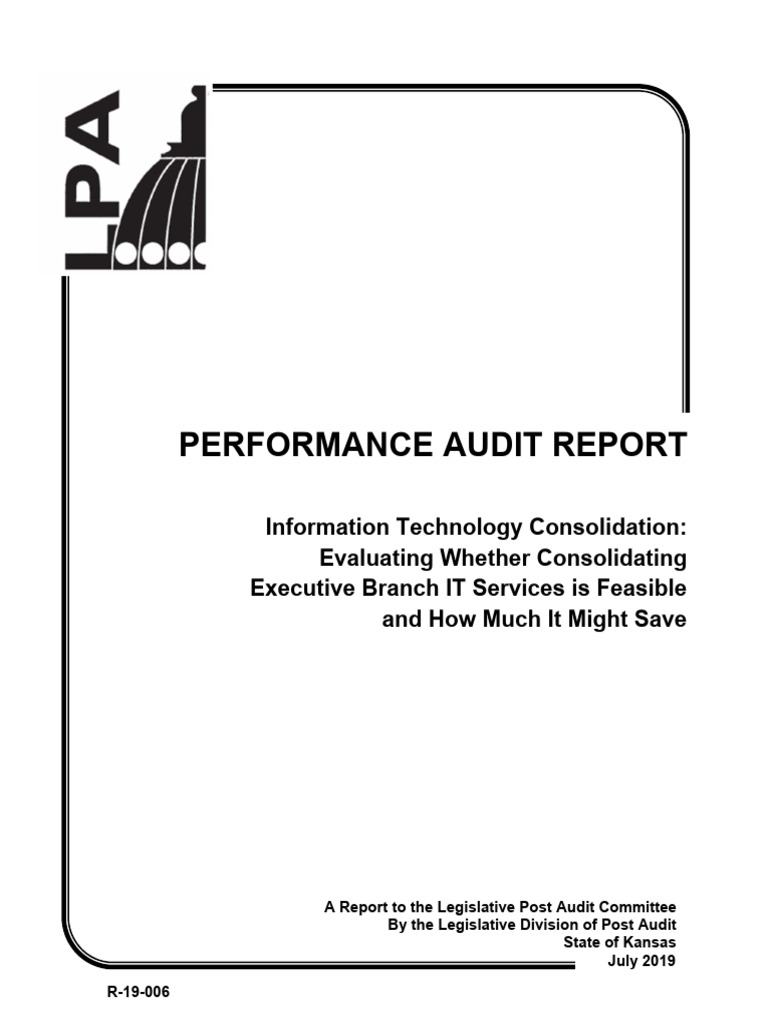 LPA

PERFORMANCE AUDIT REPORT

Information Technology Consolidation: Evaluating Whether Consolidating Executive Branch IT Services is Feasible and How Much It Might Save

A Report to the Legislative Post Audit Committee
By the Legislative Division of Post Audit
State of Kansas
July 2019

R-19-006